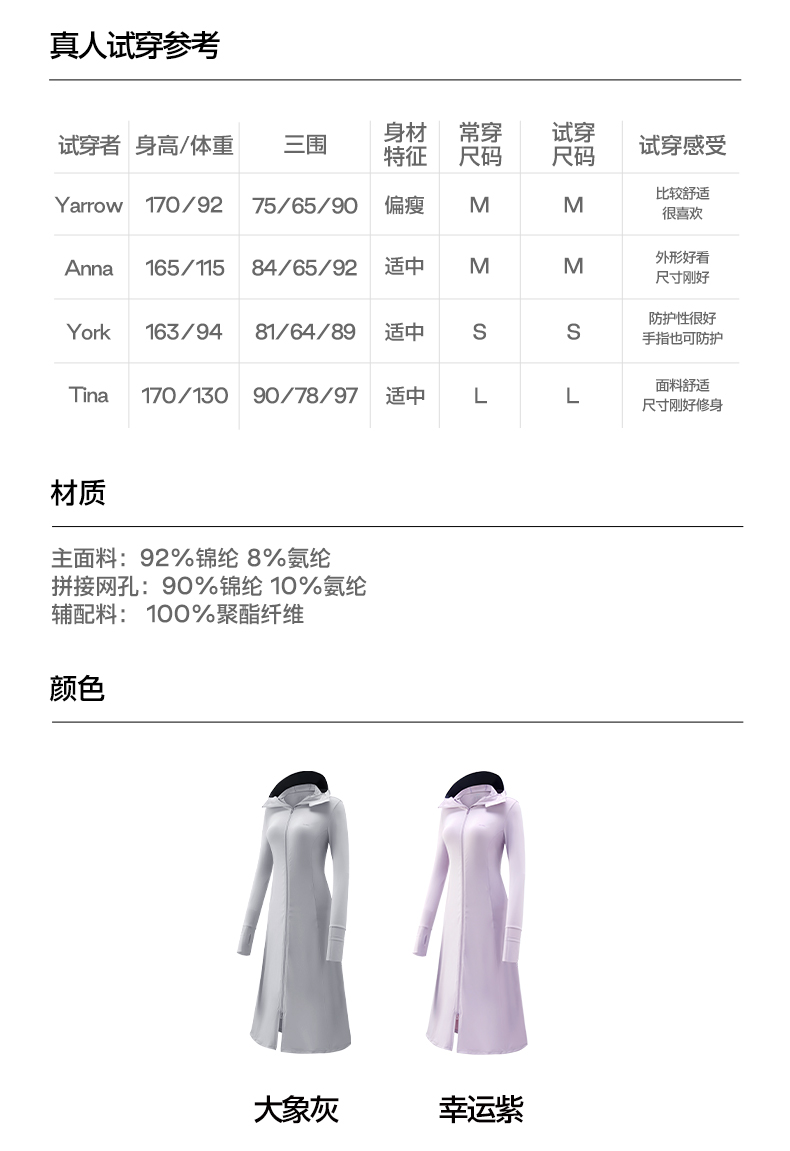 真人试穿参考

| 试穿者 | 身高/体重 | 三围 | 身材特征 | 常穿尺码 | 试穿尺码 | 试穿感受 |
|---|---|---|---|---|---|---|
| Yarrow | 170/92 | 75/65/90 | 偏瘦 | M | M | 比较舒适 很喜欢 |
| Anna | 165/115 | 84/65/92 | 适中 | M | M | 外形好看 尺寸刚好 |
| York | 163/94 | 81/64/89 | 适中 | S | S | 防护性很好 手指也可防护 |
| Tina | 170/130 | 90/78/97 | 适中 | L | L | 面料舒适 尺寸刚好修身 |

材质

主面料：92%锦纶 8%氨纶
拼接网孔：90%锦纶 10%氨纶
辅配料： 100%聚酯纤维

颜色

大象灰

幸运紫